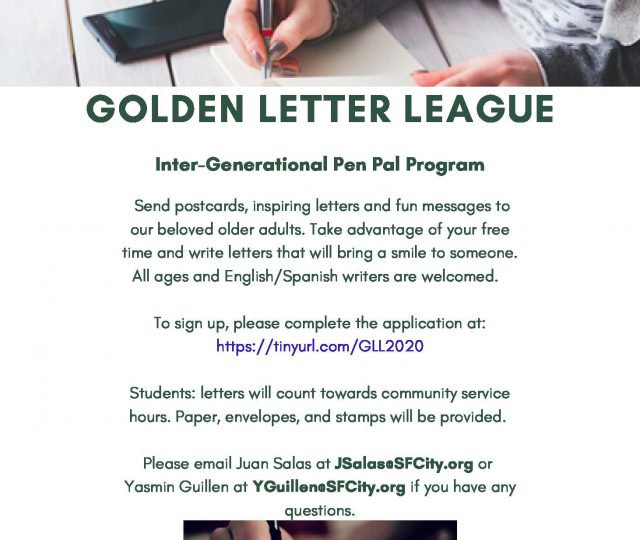 GOLDEN LETTER LEAGUE

Inter-Generational Pen Pal Program

Send postcards, inspiring letters and fun messages to our beloved older adults. Take advantage of your free time and write letters that will bring a smile to someone. All ages and English/Spanish writers are welcomed.

To sign up, please complete the application at: https://tinyurl.com/GLL2020

Students: letters will count towards community service hours. Paper, envelopes, and stamps will be provided.

Please email Juan Salas at JSalas@SFCity.org or Yasmin Guillen at YGuillen@SFCity.org if you have any questions.